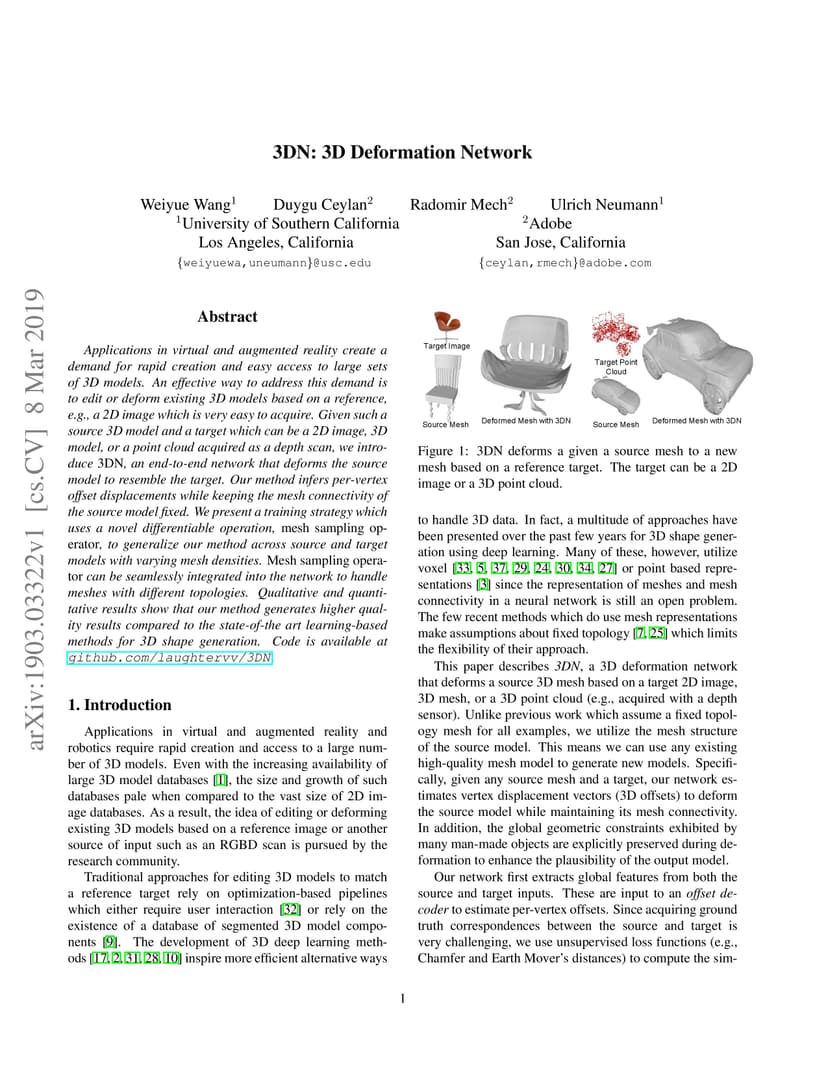 arXiv:1903.03322v1 [cs.CV] 8 Mar 2019

3DN: 3D Deformation Network

Weiyue Wang$^1$ Duygu Ceylan$^2$ Radomir Mech$^2$ Ulrich Neumann$^1$
$^1$University of Southern California
Los Angeles, California
{weiyuewa,uneumann}@usc.edu
$^2$Adobe
San Jose, California
{ceylan,rmech}@adobe.com

Abstract

Applications in virtual and augmented reality create a demand for rapid creation and easy access to large sets of 3D models. An effective way to address this demand is to edit or deform existing 3D models based on a reference, e.g., a 2D image which is very easy to acquire. Given such a source 3D model and a target which can be a 2D image, 3D model, or a point cloud acquired as a depth scan, we introduce 3DN, an end-to-end network that deforms the source model to resemble the target. Our method infers per-vertex offset displacements while keeping the mesh connectivity of the source model fixed. We present a training strategy which uses a novel differentiable operation, mesh sampling operator, to generalize our method across source and target models with varying mesh densities. Mesh sampling operator can be seamlessly integrated into the network to handle meshes with different topologies. Qualitative and quantitative results show that our method generates higher quality results compared to the state-of-the art learning-based methods for 3D shape generation. Code is available at github.com/laughtervv/3DN.

1. Introduction

Applications in virtual and augmented reality and robotics require rapid creation and access to a large number of 3D models. Even with the increasing availability of large 3D model databases [1], the size and growth of such databases pale when compared to the vast size of 2D image databases. As a result, the idea of editing or deforming existing 3D models based on a reference image or another source of input such as an RGBD scan is pursued by the research community.

Traditional approaches for editing 3D models to match a reference target rely on optimization-based pipelines which either require user interaction [32] or rely on the existence of a database of segmented 3D model components [9]. The development of 3D deep learning methods [17, 2, 31, 28, 10] inspire more efficient alternative ways

Target Image
Source Mesh
Deformed Mesh with 3DN
Target Point Cloud
Source Mesh
Deformed Mesh with 3DN

Figure 1: 3DN deforms a given a source mesh to a new mesh based on a reference target. The target can be a 2D image or a 3D point cloud.

to handle 3D data. In fact, a multitude of approaches have been presented over the past few years for 3D shape generation using deep learning. Many of these, however, utilize voxel [33, 5, 37, 29, 24, 30, 34, 27] or point based representations [3] since the representation of meshes and mesh connectivity in a neural network is still an open problem. The few recent methods which do use mesh representations make assumptions about fixed topology [7, 25] which limits the flexibility of their approach.

This paper describes 3DN, a 3D deformation network that deforms a source 3D mesh based on a target 2D image, 3D mesh, or a 3D point cloud (e.g., acquired with a depth sensor). Unlike previous work which assume a fixed topology mesh for all examples, we utilize the mesh structure of the source model. This means we can use any existing high-quality mesh model to generate new models. Specifically, given any source mesh and a target, our network estimates vertex displacement vectors (3D offsets) to deform the source model while maintaining its mesh connectivity. In addition, the global geometric constraints exhibited by many man-made objects are explicitly preserved during deformation to enhance the plausibility of the output model.

Our network first extracts global features from both the source and target inputs. These are input to an offset decoder to estimate per-vertex offsets. Since acquiring ground truth correspondences between the source and target is very challenging, we use unsupervised loss functions (e.g., Chamfer and Earth Mover's distances) to compute the sim-

1